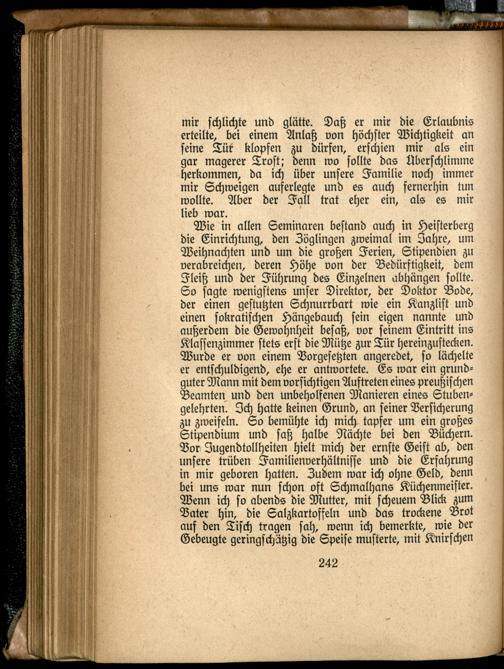 mir schlichte und glätte. Daß er mir die Erlaubnis erteilte, bei einem Anlaß von höchster Wichtigkeit an seine Tür klopfen zu dürfen, erschien mir als ein gar magerer Trost; denn wo sollte das Überschlimme herkommen, da ich über unsere Familie noch immer mir Schweigen auferlegte und es auch fernerhin tun wollte. Aber der Fall trat eher ein, als es mir lieb war.

Wie in allen Seminaren bestand auch in Heisterberg die Einrichtung, den Zöglingen zweimal im Jahre, um Weihnachten und um die großen Ferien, Stipendien zu verabreichen, deren Höhe von der Bedürftigkeit, dem Fleiß und der Führung des Einzelnen abhängen sollte. So sagte wenigstens unser Direktor, der Doktor Bode, der einen gestutzten Schnurrbart wie ein Kanzlist und einen sokratischen Hängebauch sein eigen nannte und außerdem die Gewohnheit besaß, vor seinem Eintritt ins Klassenzimmer stets erst die Mütze zur Tür hereinzustecken. Wurde er von einem Vorgesetzten angeredet, so lächelte er entschuldigend, ehe er antwortete. Es war ein grundguter Mann mit dem vorsichtigen Auftreten eines preußischen Beamten und den unbeholfenen Manieren eines Stubengelehrten. Ich hatte keinen Grund, an seiner Versicherung zu zweifeln. So bemühte ich mich tapfer um ein großes Stipendium und saß halbe Nächte bei den Büchern. Vor Jugendtollheiten hielt mich der ernste Geist ab, den unsere trüben Familienverhältnisse und die Erfahrung in mir geboren hatten. Zudem war ich ohne Geld, denn bei uns war nun schon oft Schmalhans Küchenmeister. Wenn ich so abends die Mutter, mit scheuem Blick zum Vater hin, die Salzkartoffeln und das trockene Brot auf den Tisch tragen sah, wenn ich bemerkte, wie der Gebeugte geringschätzig die Speise musterte, mit Knirschen

242